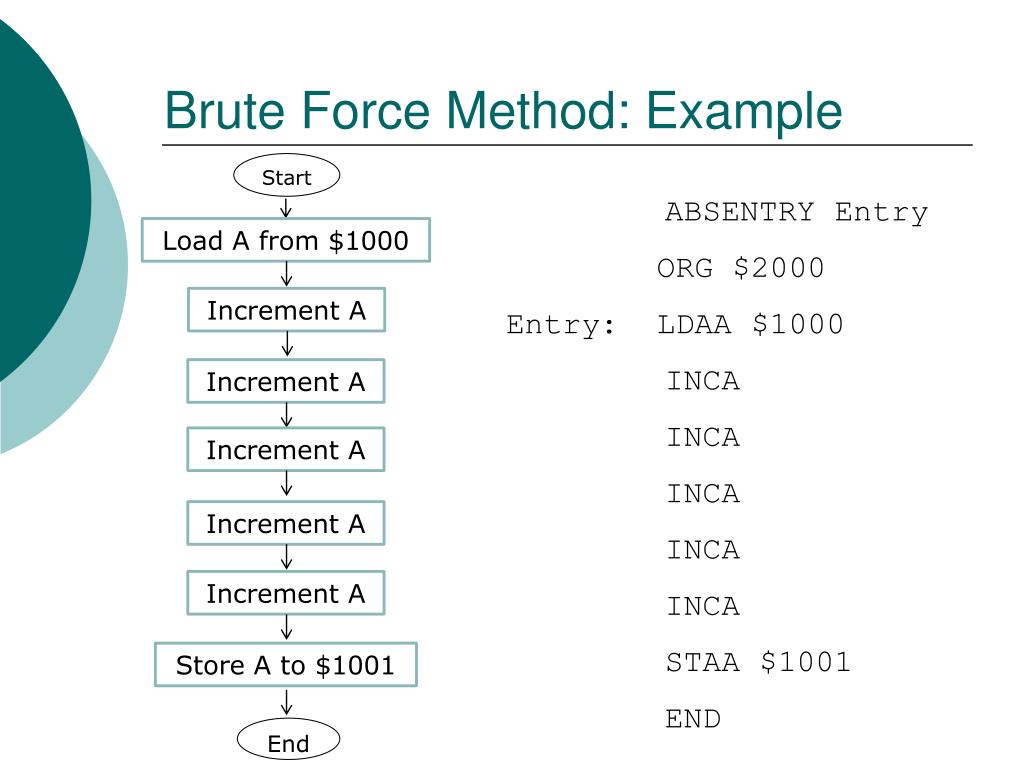 Brute Force Method: Example

Start

Load A from \$1000

Increment A

Increment A

Increment A

Increment A

Increment A

Store A to \$1001

End

ABSENTRY Entry
ORG \$2000
Entry: LDAA \$1000
INCA
INCA
INCA
INCA
INCA
STAA \$1001
END